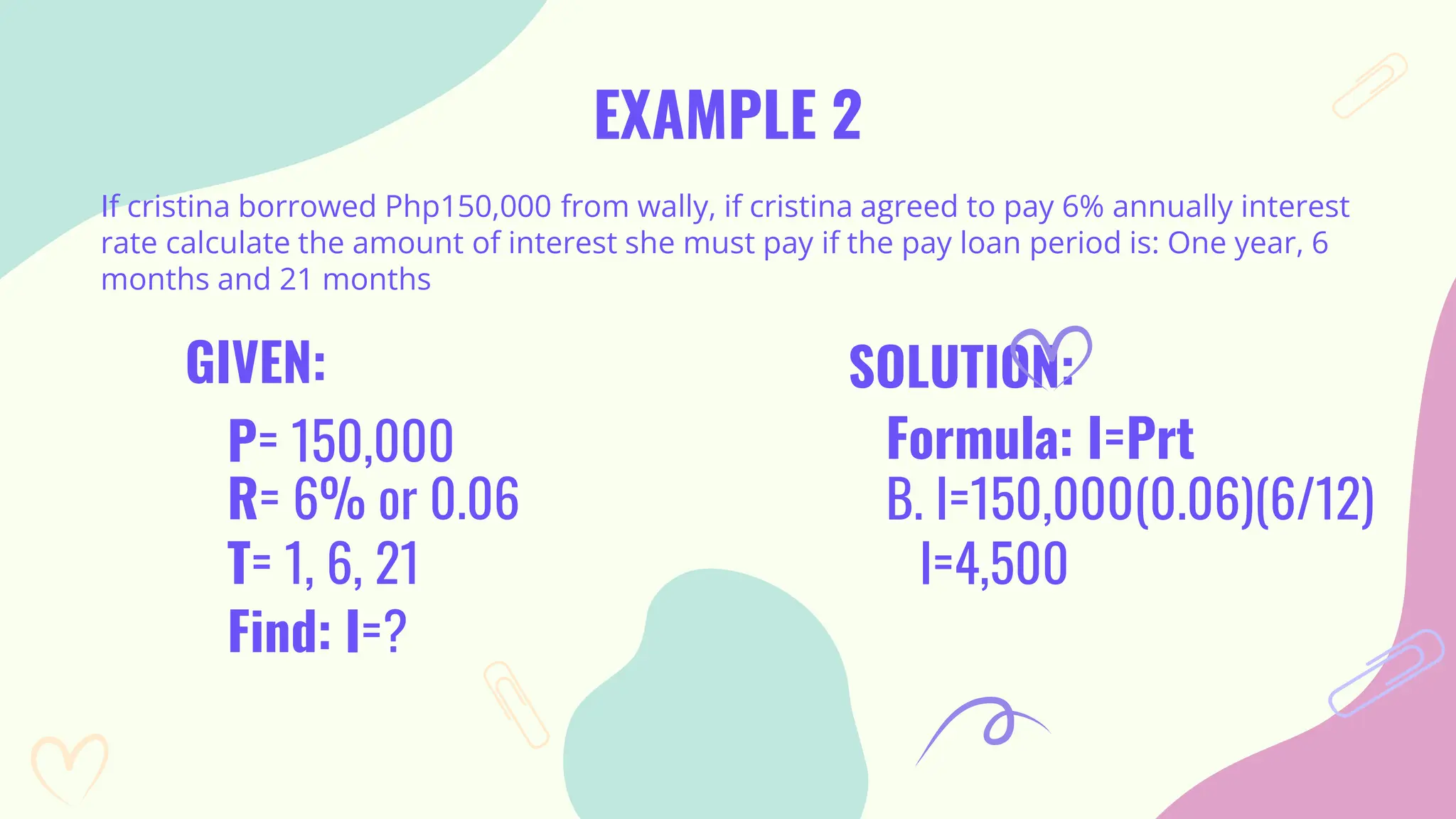 EXAMPLE 2

If cristina borrowed Php150,000 from wally, if cristina agreed to pay 6% annually interest rate calculate the amount of interest she must pay if the pay loan period is: One year, 6 months and 21 months

GIVEN:

P= 150,000
R= 6% or 0.06
T= 1, 6, 21
Find: I=?

SOLUTION:

Formula: I=Prt
B. I=150,000(0.06)(6/12)
I=4,500